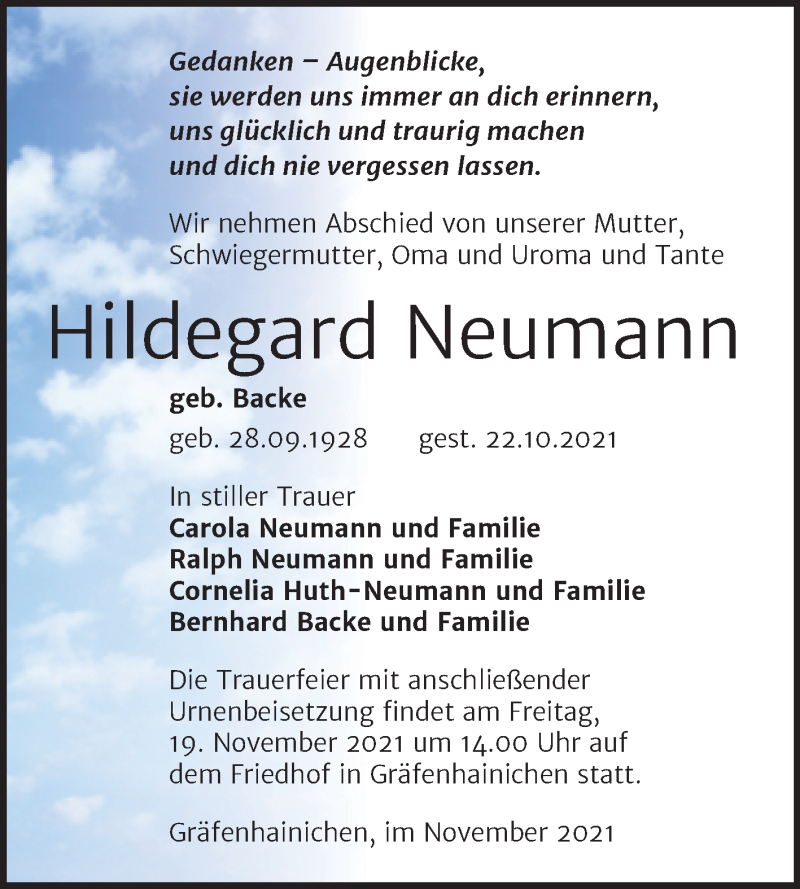 Gedanken – Augenblicke,
sie werden uns immer an dich erinnern,
uns glücklich und traurig machen
und dich nie vergessen lassen.

Wir nehmen Abschied von unserer Mutter, Schwiegermutter, Oma und Uroma und Tante

Hildegard Neumann

geb. Backe

geb. 28.09.1928 gest. 22.10.2021

In stiller Trauer
Carola Neumann und Familie
Ralph Neumann und Familie
Cornelia Huth-Neumann und Familie
Bernhard Backe und Familie

Die Trauerfeier mit anschließender Urnenbeisetzung findet am Freitag, 19. November 2021 um 14.00 Uhr auf dem Friedhof in Gräfenhainichen statt.

Gräfenhainichen, im November 2021